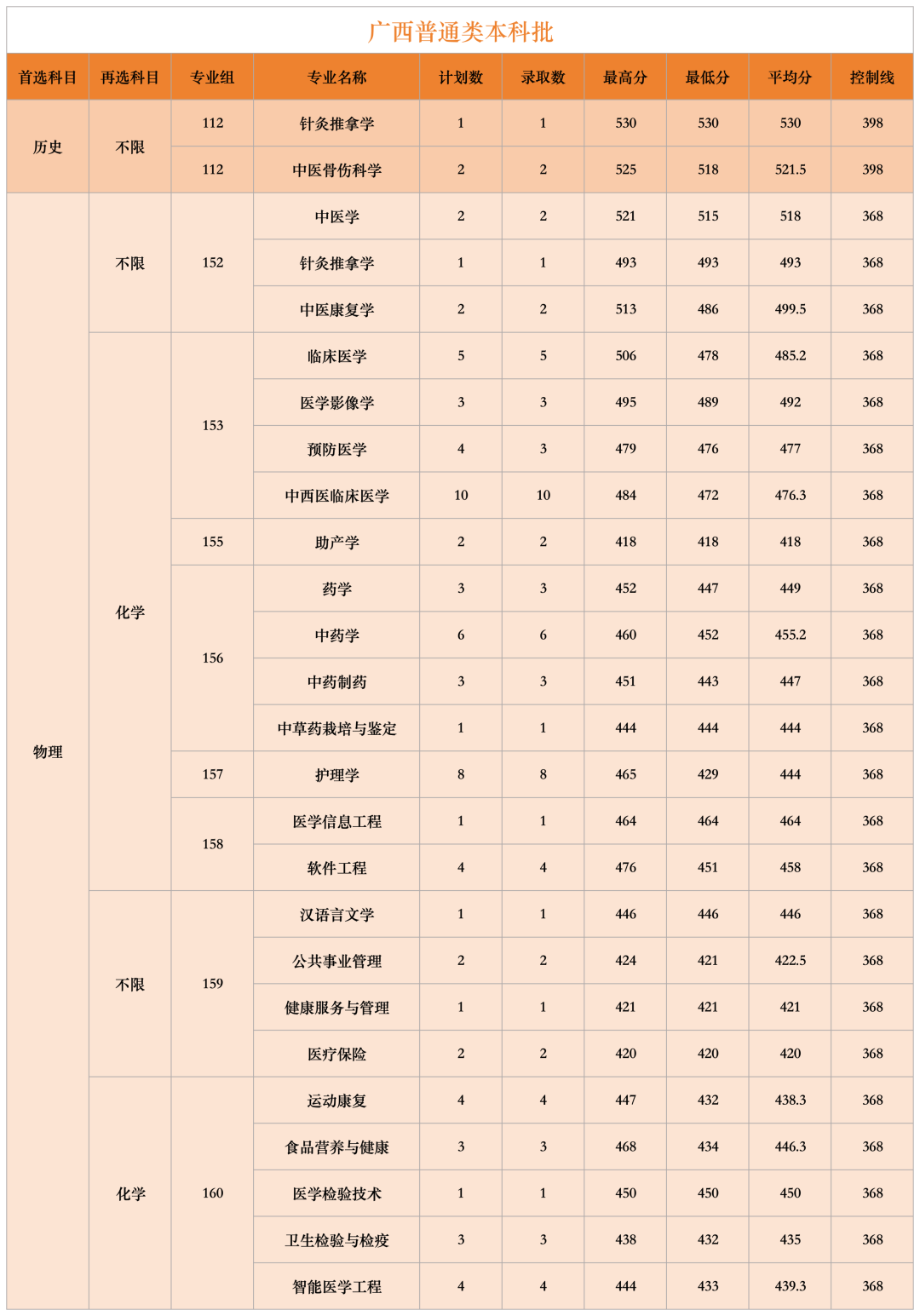 广西普通类本科批

| 首选科目 | 再选科目 | 专业组 | 专业名称 | 计划数 | 录取数 | 最高分 | 最低分 | 平均分 | 控制线 |
|---|---|---|---|---|---|---|---|---|---|
| 历史 | 不限 | 112 | 针灸推拿学 | 1 | 1 | 530 | 530 | 530 | 398 |
| | | 112 | 中医骨伤科学 | 2 | 2 | 525 | 518 | 521.5 | 398 |
| 物理 | 不限 | 152 | 中医学 | 2 | 2 | 521 | 515 | 518 | 368 |
| | | | 针灸推拿学 | 1 | 1 | 493 | 493 | 493 | 368 |
| | | | 中医康复学 | 2 | 2 | 513 | 486 | 499.5 | 368 |
| | 化学 | 153 | 临床医学 | 5 | 5 | 506 | 478 | 485.2 | 368 |
| | | | 医学影像学 | 3 | 3 | 495 | 489 | 492 | 368 |
| | | | 预防医学 | 4 | 3 | 479 | 476 | 477 | 368 |
| | | | 中西医临床医学 | 10 | 10 | 484 | 472 | 476.3 | 368 |
| | | 155 | 助产学 | 2 | 2 | 418 | 418 | 418 | 368 |
| | | 156 | 药学 | 3 | 3 | 452 | 447 | 449 | 368 |
| | | | 中药学 | 6 | 6 | 460 | 452 | 455.2 | 368 |
| | | | 中药制药 | 3 | 3 | 451 | 443 | 447 | 368 |
| | | | 中草药栽培与鉴定 | 1 | 1 | 444 | 444 | 444 | 368 |
| | | 157 | 护理学 | 8 | 8 | 465 | 429 | 444 | 368 |
| | | 158 | 医学信息工程 | 1 | 1 | 464 | 464 | 464 | 368 |
| | | | 软件工程 | 4 | 4 | 476 | 451 | 458 | 368 |
| | 不限 | 159 | 汉语言文学 | 1 | 1 | 446 | 446 | 446 | 368 |
| | | | 公共事业管理 | 2 | 2 | 424 | 421 | 422.5 | 368 |
| | | | 健康服务与管理 | 1 | 1 | 421 | 421 | 421 | 368 |
| | | | 医疗保险 | 2 | 2 | 420 | 420 | 420 | 368 |
| | 化学 | 160 | 运动康复 | 4 | 4 | 447 | 432 | 438.3 | 368 |
| | | | 食品营养与健康 | 3 | 3 | 468 | 434 | 446.3 | 368 |
| | | | 医学检验技术 | 1 | 1 | 450 | 450 | 450 | 368 |
| | | | 卫生检验与检疫 | 3 | 3 | 438 | 432 | 435 | 368 |
| | | | 智能医学工程 | 4 | 4 | 444 | 433 | 439.3 | 368 |